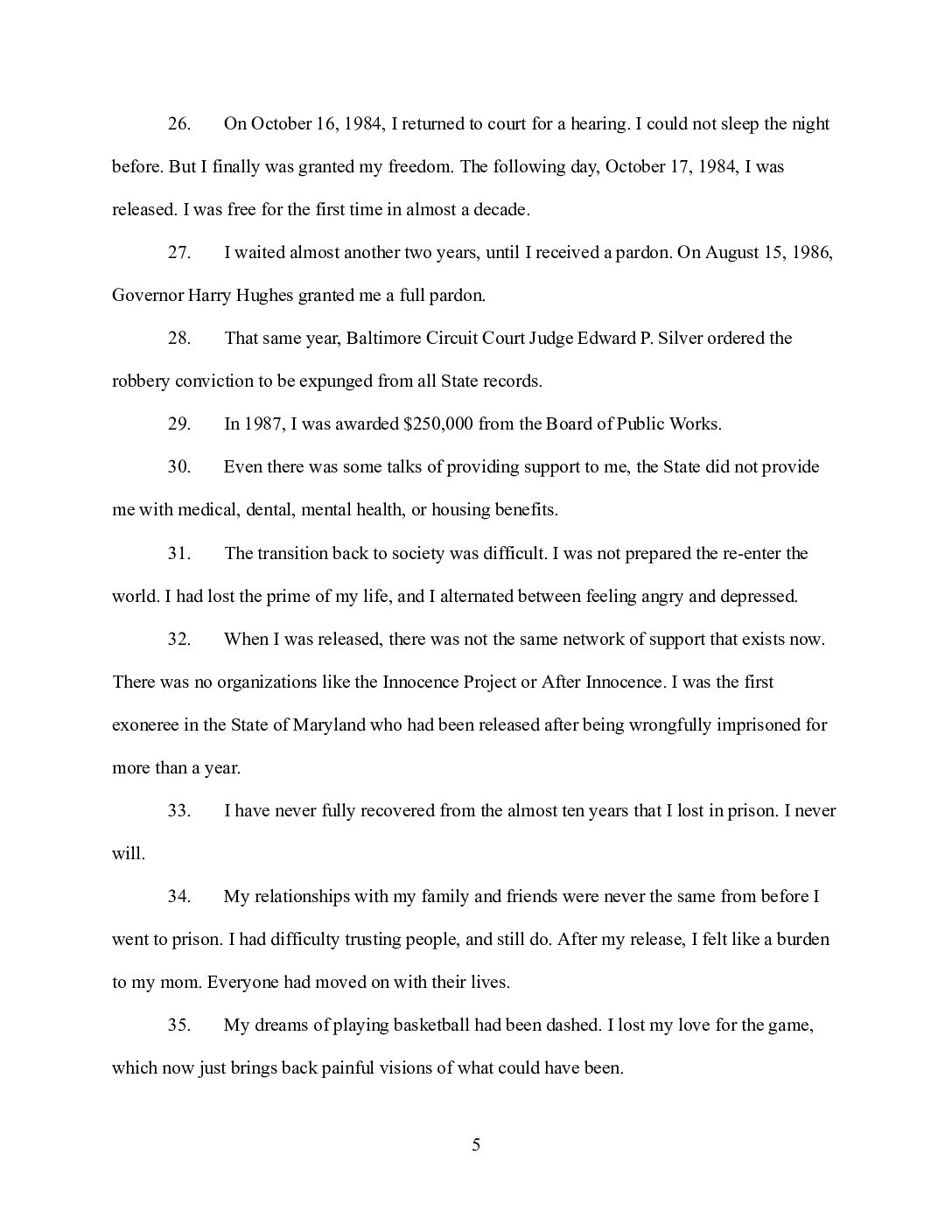 26. On October 16, 1984, I returned to court for a hearing. I could not sleep the night before. But I finally was granted my freedom. The following day, October 17, 1984, I was released. I was free for the first time in almost a decade.

27. I waited almost another two years, until I received a pardon. On August 15, 1986, Governor Harry Hughes granted me a full pardon.

28. That same year, Baltimore Circuit Court Judge Edward P. Silver ordered the robbery conviction to be expunged from all State records.

29. In 1987, I was awarded $250,000 from the Board of Public Works.

30. Even there was some talks of providing support to me, the State did not provide me with medical, dental, mental health, or housing benefits.

31. The transition back to society was difficult. I was not prepared the re-enter the world. I had lost the prime of my life, and I alternated between feeling angry and depressed.

32. When I was released, there was not the same network of support that exists now. There was no organizations like the Innocence Project or After Innocence. I was the first exoneree in the State of Maryland who had been released after being wrongfully imprisoned for more than a year.

33. I have never fully recovered from the almost ten years that I lost in prison. I never will.

34. My relationships with my family and friends were never the same from before I went to prison. I had difficulty trusting people, and still do. After my release, I felt like a burden to my mom. Everyone had moved on with their lives.

35. My dreams of playing basketball had been dashed. I lost my love for the game, which now just brings back painful visions of what could have been.

5